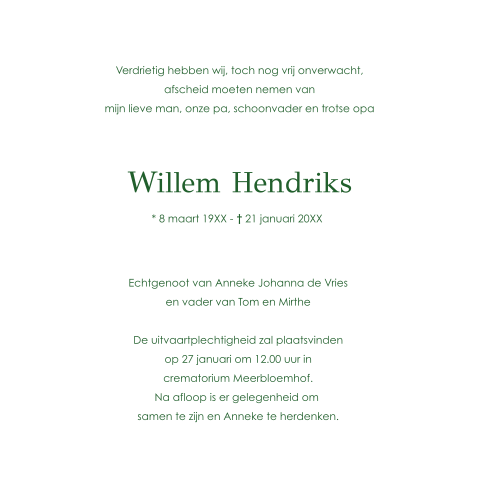 Verdrietig hebben wij, toch nog vrij onverwacht,
afscheid moeten nemen van
mijn lieve man, onze pa, schoonvader en trotse opa

Willem Hendriks

* 8 maart 19XX - † 21 januari 20XX

Echtgenoot van Anneke Johanna de Vries
en vader van Tom en Mirthe

De uitvaartplechtigheid zal plaatsvinden
op 27 januari om 12.00 uur in
crematorium Meerbloemhof.
Na afloop is er gelegenheid om
samen te zijn en Anneke te herdenken.